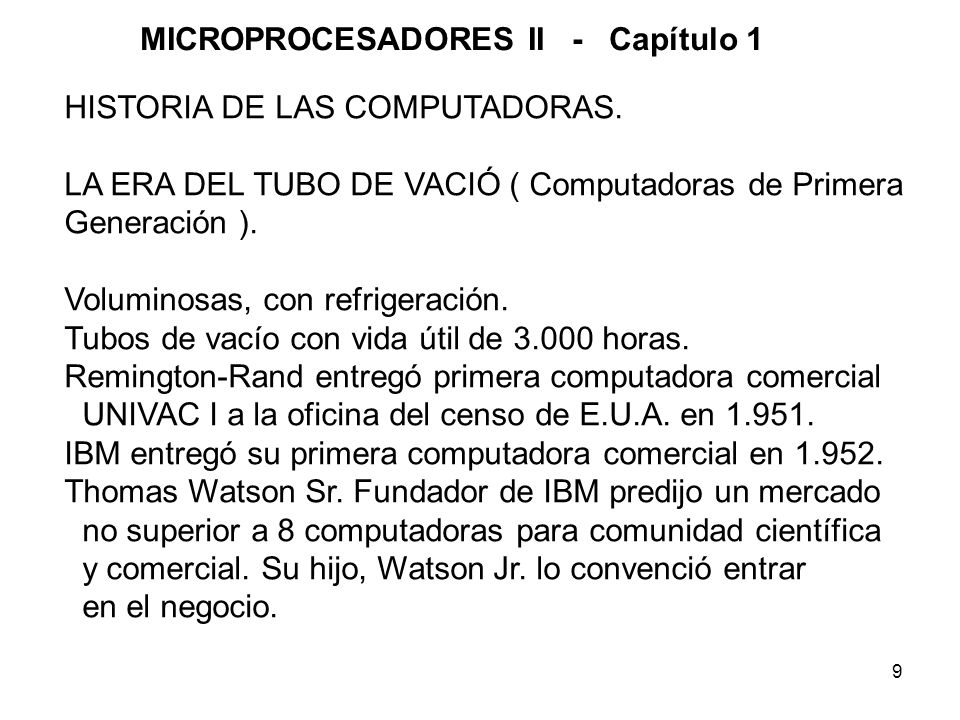 MICROPROCESADORES II - Capítulo 1

HISTORIA DE LAS COMPUTADORAS.

LA ERA DEL TUBO DE VACIÓ ( Computadoras de Primera Generación ).

Voluminosas, con refrigeración.
Tubos de vacío con vida útil de 3.000 horas.
Remington-Rand entregó primera computadora comercial UNIVAC I a la oficina del censo de E.U.A. en 1.951.
IBM entregó su primera computadora comercial en 1.952.
Thomas Watson Sr. Fundador de IBM predijo un mercado no superior a 8 computadoras para comunidad científica y comercial. Su hijo, Watson Jr. lo convenció entrar en el negocio.

9